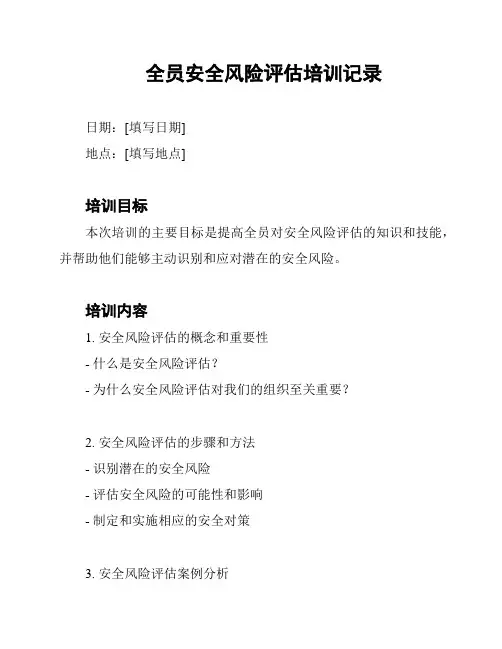 全员安全风险评估培训记录

日期：[填写日期]

地点：[填写地点]

培训目标

本次培训的主要目标是提高全员对安全风险评估的知识和技能，并帮助他们能够主动识别和应对潜在的安全风险。

培训内容

1. 安全风险评估的概念和重要性

- 什么是安全风险评估？

- 为什么安全风险评估对我们的组织至关重要？

2. 安全风险评估的步骤和方法

- 识别潜在的安全风险

- 评估安全风险的可能性和影响

- 制定和实施相应的安全对策

3. 安全风险评估案例分析